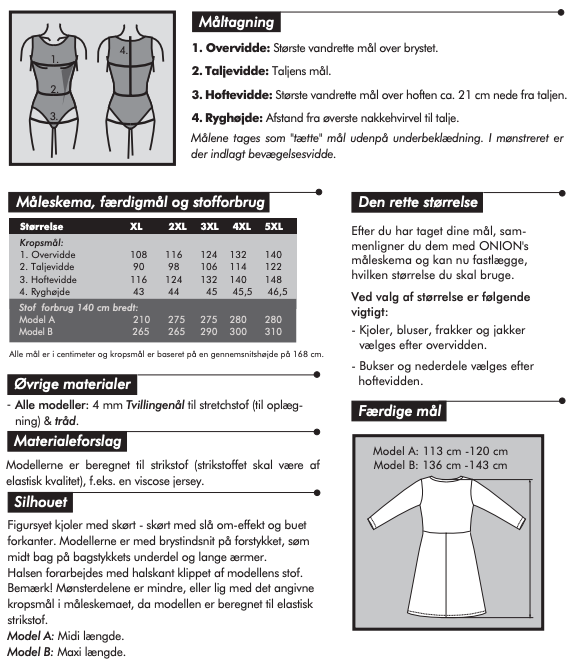 1.
2.
3.
4.

Måltagning

1. Overvidde: Største vandrette mål over brystet.

2. Taljevidde: Taljens mål.

3. Hoftevidde: Største vandrette mål over hoften ca. 21 cm nede fra taljen.

4. Ryghøjde: Afstand fra øverste nakkehvirvel til talje.

Målene tages som "tætte" mål udenpå underbeklædning. I mønstreret er der indlagt bevægelsesvidde.

Måleskema, færdigmål og stofforbrug

| Størrelse | XL | 2XL | 3XL | 4XL | 5XL |
|---|---|---|---|---|---|
| Kropsmål: | | | | | |
| 1. Overvidde | 108 | 116 | 124 | 132 | 140 |
| 2. Taljevidde | 90 | 98 | 106 | 114 | 122 |
| 3. Hoftevidde | 116 | 124 | 132 | 140 | 148 |
| 4. Ryghøjde | 43 | 44 | 45 | 45,5 | 46,5 |
| Stof forbrug 140 cm bredt: | | | | | |
| Model A | 210 | 275 | 275 | 280 | 280 |
| Model B | 265 | 265 | 290 | 300 | 310 |

Alle mål er i centimeter og kropsmål er baseret på en gennemsnitshøjde på 168 cm.

Øvrige materialer

- Alle modeller: 4 mm Tvillingenål til stretchstof (til oplægning) & tråd.

Materialeforslag

Modellerne er beregnet til strikstof (strikstoffet skal være af elastisk kvalitet), f.eks. en viscose jersey.

Silhouet

Figursyet kjoler med skørt - skørt med slå om-effekt og buet forkanter. Modellerne er med brystindsnit på forstykket, søm midt bag på bagstykkets underdel og lange ærmer.
Halsen forarbejdes med halskant klippet af modellens stof.
Bemærk! Mønsterdelene er mindre, eller lig med det angivne kropsmål i måleskemaet, da modellen er beregnet til elastisk strikstof.
Model A: Midi længde.
Model B: Maxi længde.

Den rette størrelse

Efter du har taget dine mål, sammenligner du dem med ONION's måleskema og kan nu fastlægge, hvilken størrelse du skal bruge.

Ved valg af størrelse er følgende vigtigt:

- Kjoler, bluser, frakker og jakker vælges efter overvidden.

- Bukser og nederdele vælges efter hoftevidden.

Færdige mål

Model A: 113 cm -120 cm
Model B: 136 cm -143 cm